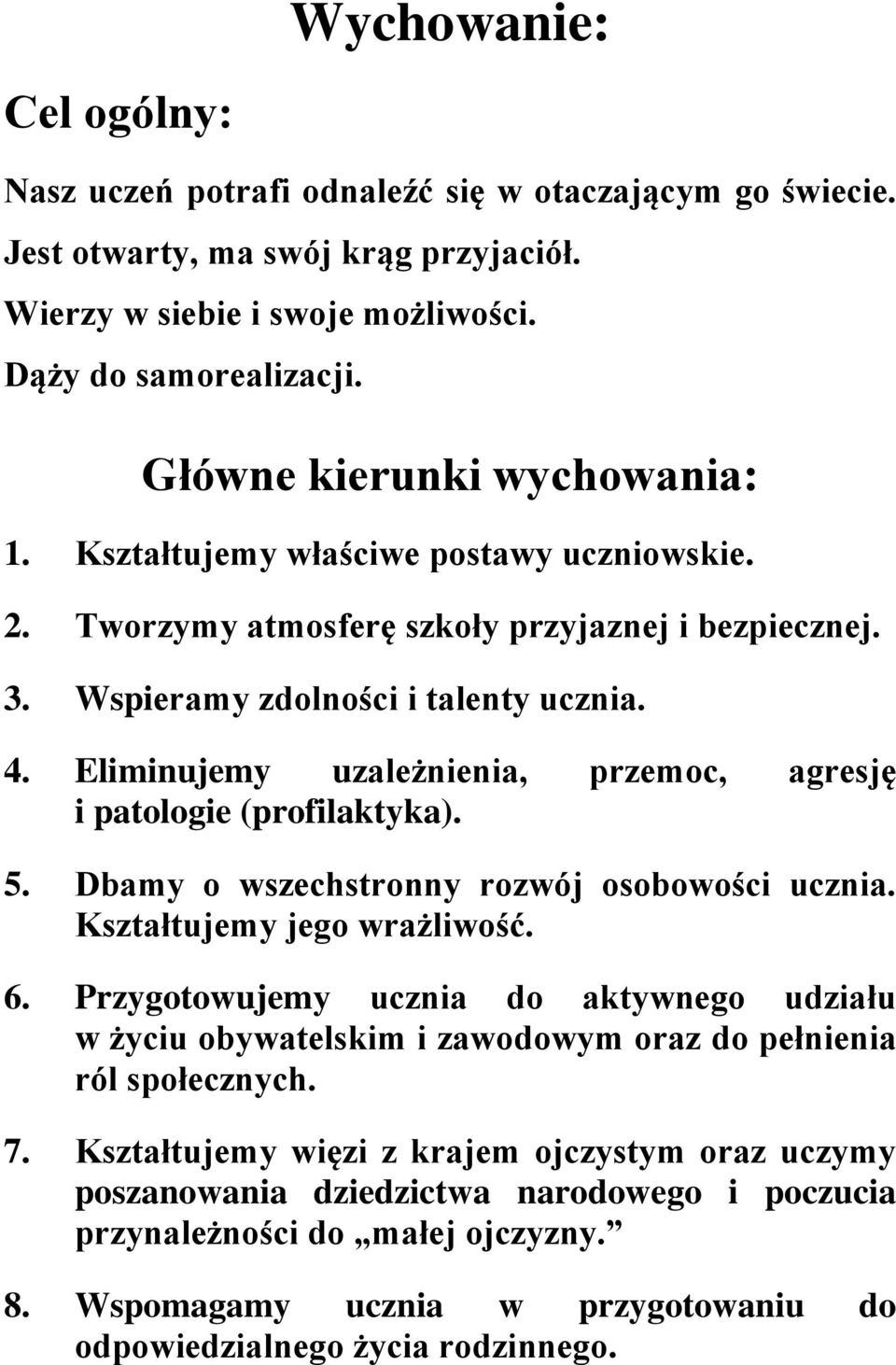 Wychowanie:

Cel ogólny:

Nasz uczeń potrafi odnaleźć się w otaczającym go świecie.
Jest otwarty, ma swój krąg przyjaciół.
Wierzy w siebie i swoje możliwości.
Dąży do samorealizacji.

Główne kierunki wychowania:

1. Kształtujemy właściwe postawy uczniowskie.
2. Tworzymy atmosferę szkoły przyjaznej i bezpiecznej.
3. Wspieramy zdolności i talenty ucznia.
4. Eliminujemy uzależnienia, przemoc, agresję i patologie (profilaktyka).
5. Dbamy o wszechstronny rozwój osobowości ucznia. Kształtujemy jego wrażliwość.
6. Przygotowujemy ucznia do aktywnego udziału w życiu obywatelskim i zawodowym oraz do pełnienia ról społecznych.
7. Kształtujemy więzi z krajem ojczystym oraz uczymy poszanowania dziedzictwa narodowego i poczucia przynależności do „małej ojczyzny.”
8. Wspomagamy ucznia w przygotowaniu do odpowiedzialnego życia rodzinnego.